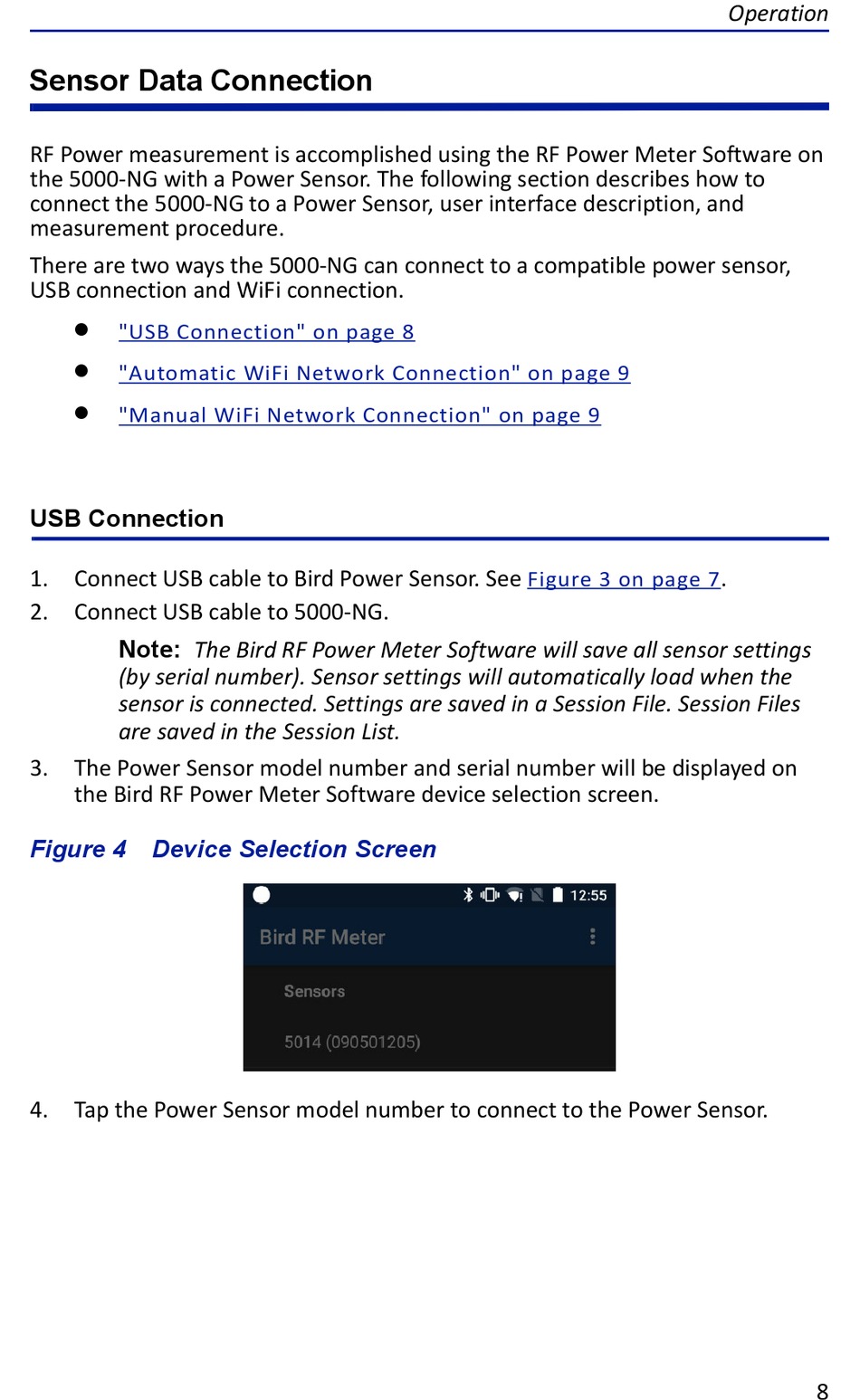 Operation

Sensor Data Connection

RF Power measurement is accomplished using the RF Power Meter Software on the 5000-NG with a Power Sensor. The following section describes how to connect the 5000-NG to a Power Sensor, user interface description, and measurement procedure.

There are two ways the 5000-NG can connect to a compatible power sensor, USB connection and WiFi connection.

- "USB Connection" on page 8
- "Automatic WiFi Network Connection" on page 9
- "Manual WiFi Network Connection" on page 9

USB Connection

1. Connect USB cable to Bird Power Sensor. See Figure 3 on page 7.
2. Connect USB cable to 5000-NG.

Note: The Bird RF Power Meter Software will save all sensor settings (by serial number). Sensor settings will automatically load when the sensor is connected. Settings are saved in a Session File. Session Files are saved in the Session List.

3. The Power Sensor model number and serial number will be displayed on the Bird RF Power Meter Software device selection screen.

Figure 4 Device Selection Screen

12:55
Bird RF Meter
Sensors
5014 (090501205)

4. Tap the Power Sensor model number to connect to the Power Sensor.

8